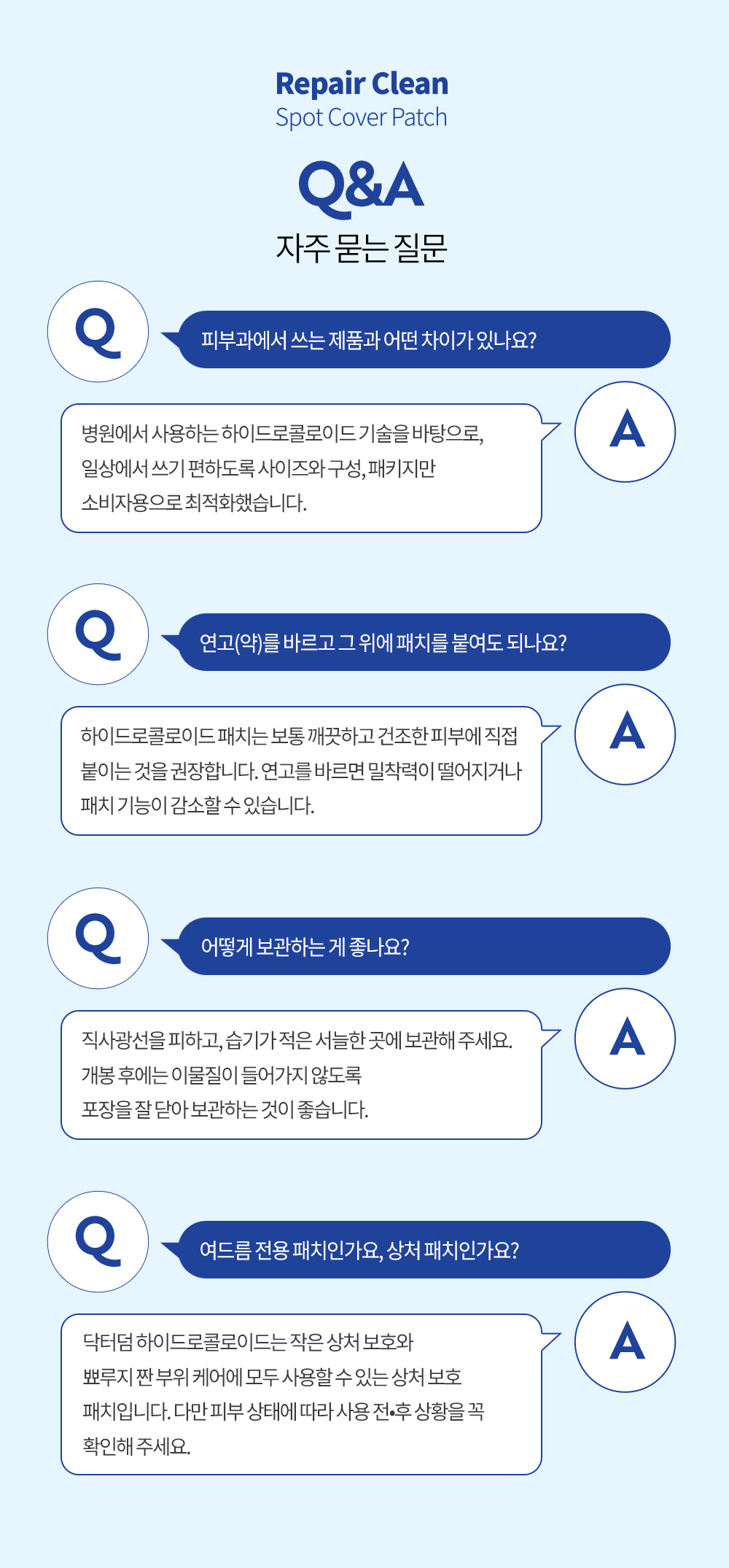 Repair Clean
Spot Cover Patch

Q&A
자주 묻는 질문

Q
피부과에서 쓰는 제품과 어떤 차이가 있나요?

A
병원에서 사용하는 하이드로콜로이드 기술을 바탕으로, 일상에서 쓰기 편하도록 사이즈와 구성, 패키지만 소비자용으로 최적화했습니다.

Q
연고(약)를 바르고 그 위에 패치를 붙여도 되나요?

A
하이드로콜로이드 패치는 보통 깨끗하고 건조한 피부에 직접 붙이는 것을 권장합니다. 연고를 바르면 밀착력이 떨어지거나 패치 기능이 감소할 수 있습니다.

Q
어떻게 보관하는 게 좋나요?

A
직사광선을 피하고, 습기가 적은 서늘한 곳에 보관해 주세요. 개봉 후에는 이물질이 들어가지 않도록 포장을 잘 닫아 보관하는 것이 좋습니다.

Q
여드름 전용 패치인가요, 상처 패치인가요?

A
닥터덤 하이드로콜로이드는 작은 상처 보호와 뾰루지 짠 부위 케어에 모두 사용할 수 있는 상처 보호 패치입니다. 다만 피부 상태에 따라 사용 전•후 상황을 꼭 확인해 주세요.